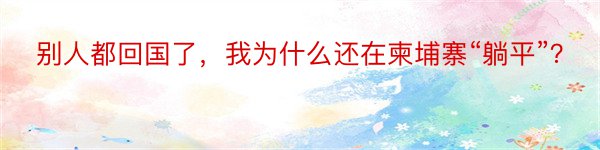 别人都回国了，我为什么还在柬埔寨“躺平”?